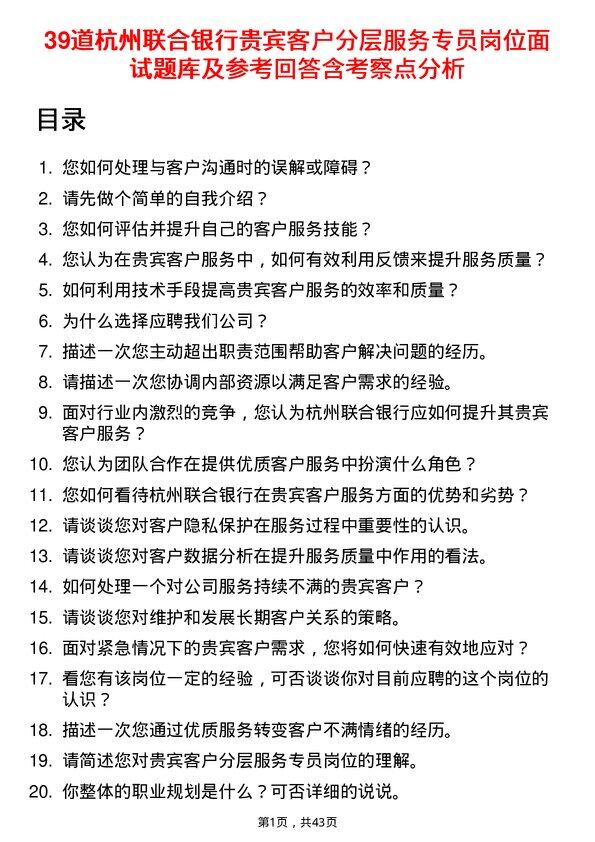 39道杭州联合银行贵宾客户分层服务专员岗位面试题库及参考回答含考察点分析

目录

1. 您如何处理与客户沟通时的误解或障碍？
2. 请先做个简单的自我介绍？
3. 您如何评估并提升自己的客户服务技能？
4. 您认为在贵宾客户服务中，如何有效利用反馈来提升服务质量？
5. 如何利用技术手段提高贵宾客户服务的效率和质量？
6. 为什么选择应聘我们公司？
7. 描述一次您主动超出职责范围帮助客户解决问题的经历。
8. 请描述一次您协调内部资源以满足客户需求的经验。
9. 面对行业内激烈的竞争，您认为杭州联合银行应如何提升其贵宾客户服务？
10. 您认为团队合作在提供优质客户服务中扮演什么角色？
11. 您如何看待杭州联合银行在贵宾客户服务方面的优势和劣势？
12. 请谈谈您对客户隐私保护在服务过程中重要性的认识。
13. 请谈谈您对客户数据分析在提升服务质量中作用的看法。
14. 如何处理一个对公司服务持续不满的贵宾客户？
15. 请谈谈您对维护和发展长期客户关系的策略。
16. 面对紧急情况下的贵宾客户需求，您将如何快速有效地应对？
17. 看您有该岗位一定的经验，可否谈谈你对目前应聘的这个岗位的认识？
18. 描述一次您通过优质服务转变客户不满情绪的经历。
19. 请简述您对贵宾客户分层服务专员岗位的理解。
20. 你整体的职业规划是什么？可否详细的说说。

第1页，共43页